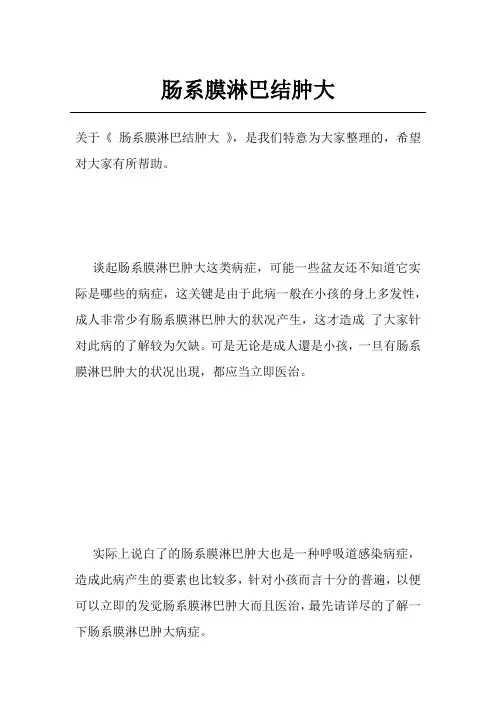 肠系膜淋巴结肿大

关于《 肠系膜淋巴结肿大 》，是我们特意为大家整理的，希望对大家有所帮助。

谈起肠系膜淋巴肿大这类病症，可能一些盆友还不知道它实际是哪些的病症，这关键是由于此病一般在小孩的身上多发性，成人非常少有肠系膜淋巴肿大的状况产生，这才造成 了大家针对此病的了解较为欠缺。可是无论是成人還是小孩，一旦有肠系膜淋巴肿大的状况出现，都应当立即医治。

实际上说白了的肠系膜淋巴肿大也是一种呼吸道感染病症，造成此病产生的要素也比较多，针对小孩而言十分的普遍，以便可以立即的发觉肠系膜淋巴肿大而且医治，最先请详尽的了解一下肠系膜淋巴肿大病症。